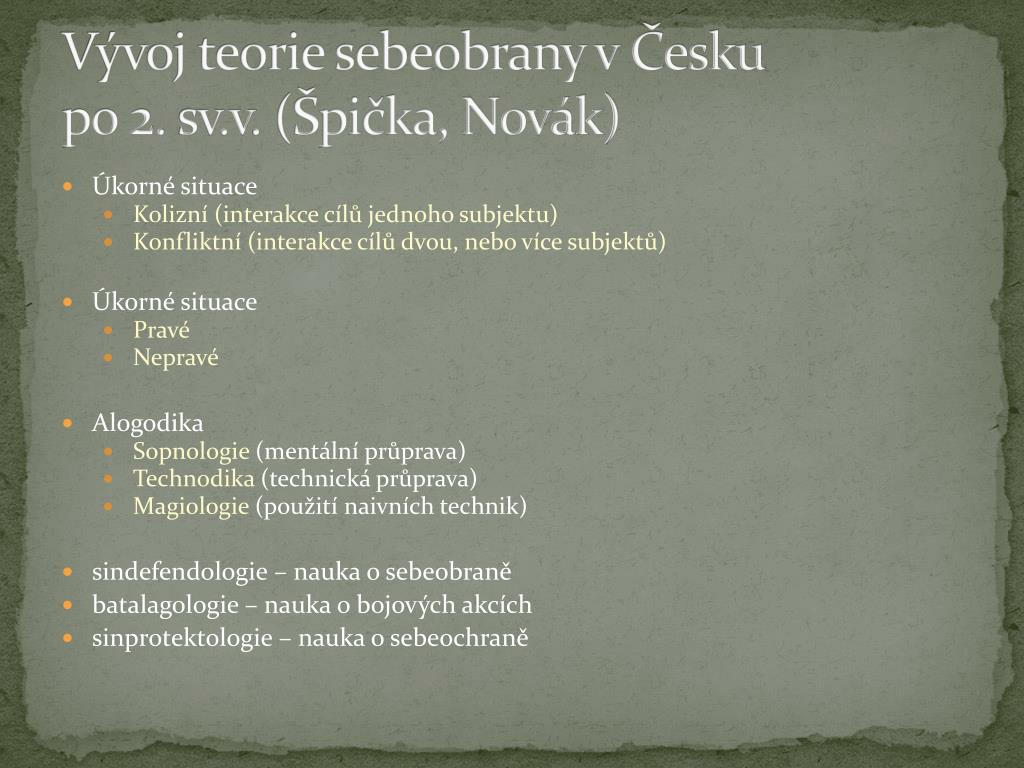 Vývoj teorie sebeobrany v Česku po 2. sv.v. (Špička, Novák)

- Úkorné situace
  - Kolizní (interakce cílů jednoho subjektu)
  - Konfliktní (interakce cílů dvou, nebo více subjektů)

- Úkorné situace
  - Pravé
  - Nepravé

- Alogodika
  - Sopnologie (mentální průprava)
  - Technodika (technická průprava)
  - Magiologie (použití naivních technik)

- sindefendologie – nauka o sebeobraně
- batalagologie – nauka o bojových akcích
- sinprotektologie – nauka o sebeochraně